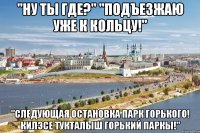 "НУ ТЫ ГДЕ?" "ПОДЪЕЗЖАЮ УЖЕ К КОЛЬЦУ!"

"СЛЕДУЮЩАЯ ОСТАНОВКА ПАРК ГОРЬКОГО! КИЛЭСЕ ТУКТАЛЫШ ГОРЬКИЙ ПАРКЫ!"